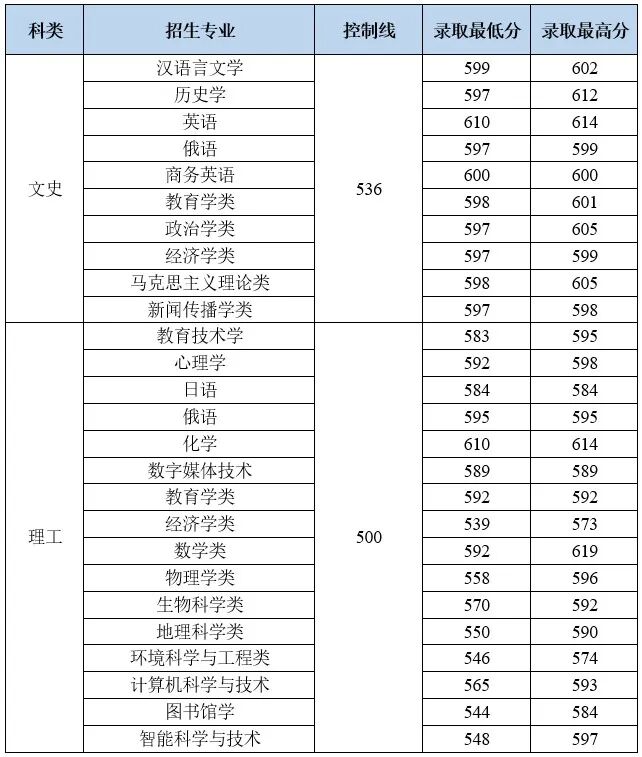 | 科类 | 招生专业 | 控制线 | 录取最低分 | 录取最高分 |
|---|---|---|---|---|
| 文史 | 汉语言文学 | 536 | 599 | 602 |
| | 历史学 | | 597 | 612 |
| | 英语 | | 610 | 614 |
| | 俄语 | | 597 | 599 |
| | 商务英语 | | 600 | 600 |
| | 教育学类 | | 598 | 601 |
| | 政治学类 | | 597 | 605 |
| | 经济学类 | | 597 | 599 |
| | 马克思主义理论类 | | 598 | 605 |
| | 新闻传播学类 | | 597 | 598 |
| 理工 | 教育技术学 | 500 | 583 | 595 |
| | 心理学 | | 592 | 598 |
| | 日语 | | 584 | 584 |
| | 俄语 | | 595 | 595 |
| | 化学 | | 610 | 614 |
| | 数字媒体技术 | | 589 | 589 |
| | 教育学类 | | 592 | 592 |
| | 经济学类 | | 539 | 573 |
| | 数学类 | | 592 | 619 |
| | 物理学类 | | 558 | 596 |
| | 生物科学类 | | 570 | 592 |
| | 地理科学类 | | 550 | 590 |
| | 环境科学与工程类 | | 546 | 574 |
| | 计算机科学与技术 | | 565 | 593 |
| | 图书馆学 | | 544 | 584 |
| | 智能科学与技术 | | 548 | 597 |